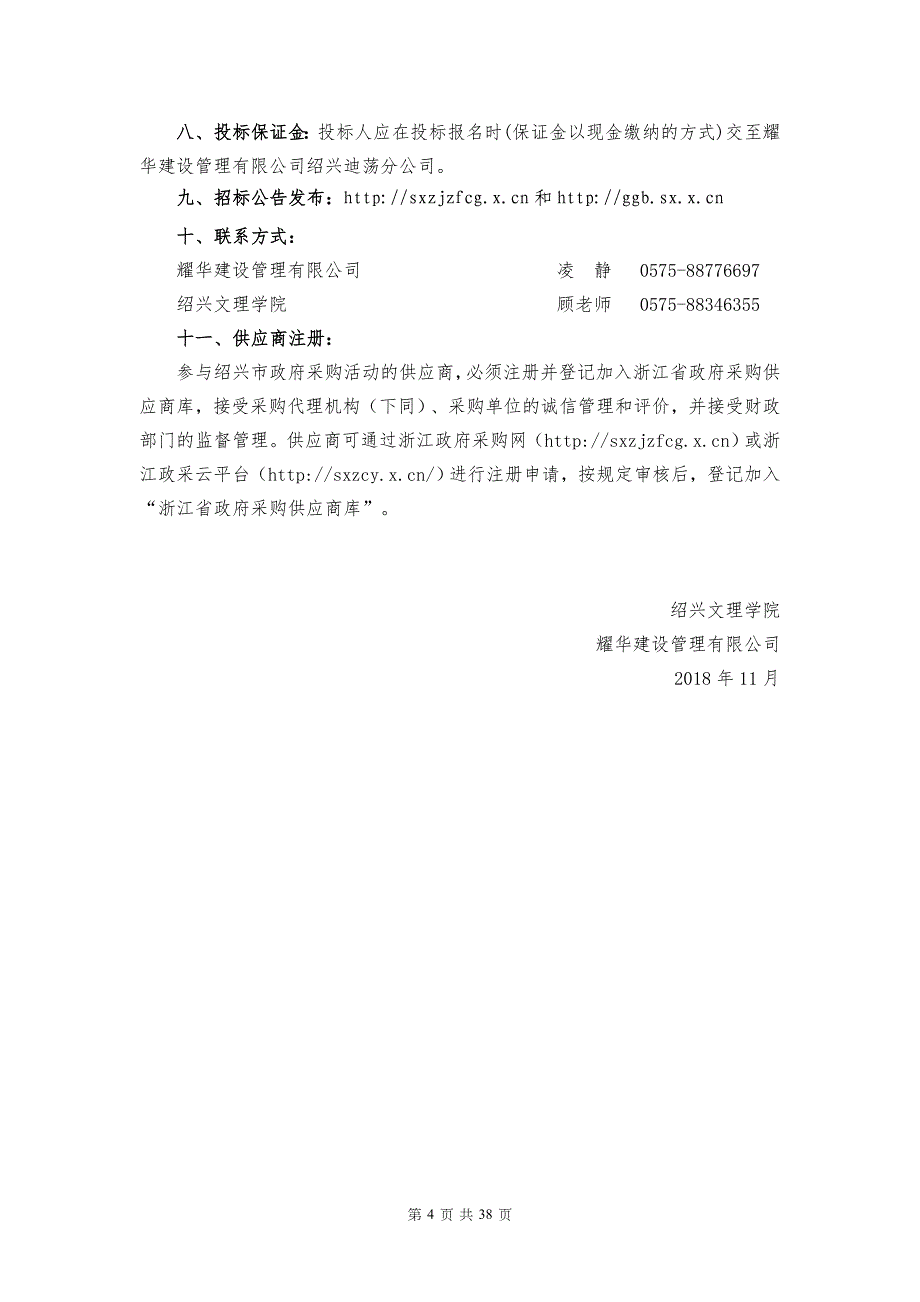 八、投标保证金：投标人应在投标报名时(保证金以现金缴纳的方式)交至耀华建设管理有限公司绍兴迪荡分公司。

九、招标公告发布：http://sxzjzfcg.x.cn 和 http://ggb.sx.x.cn

十、联系方式：

耀华建设管理有限公司　　凌　静　0575-88776697

绍兴文理学院　　顾老师　0575-88346355

十一、供应商注册：

参与绍兴市政府采购活动的供应商，必须注册并登记加入浙江省政府采购供应商库，接受采购代理机构（下同）、采购单位的诚信管理和评价，并接受财政部门的监督管理。供应商可通过浙江政府采购网（http://sxzjzfcg.x.cn）或浙江政采云平台（http://sxzcy.x.cn/）进行注册申请，按规定审核后，登记加入“浙江省政府采购供应商库”。

绍兴文理学院

耀华建设管理有限公司

2018 年 11 月

第 4 页 共 38 页